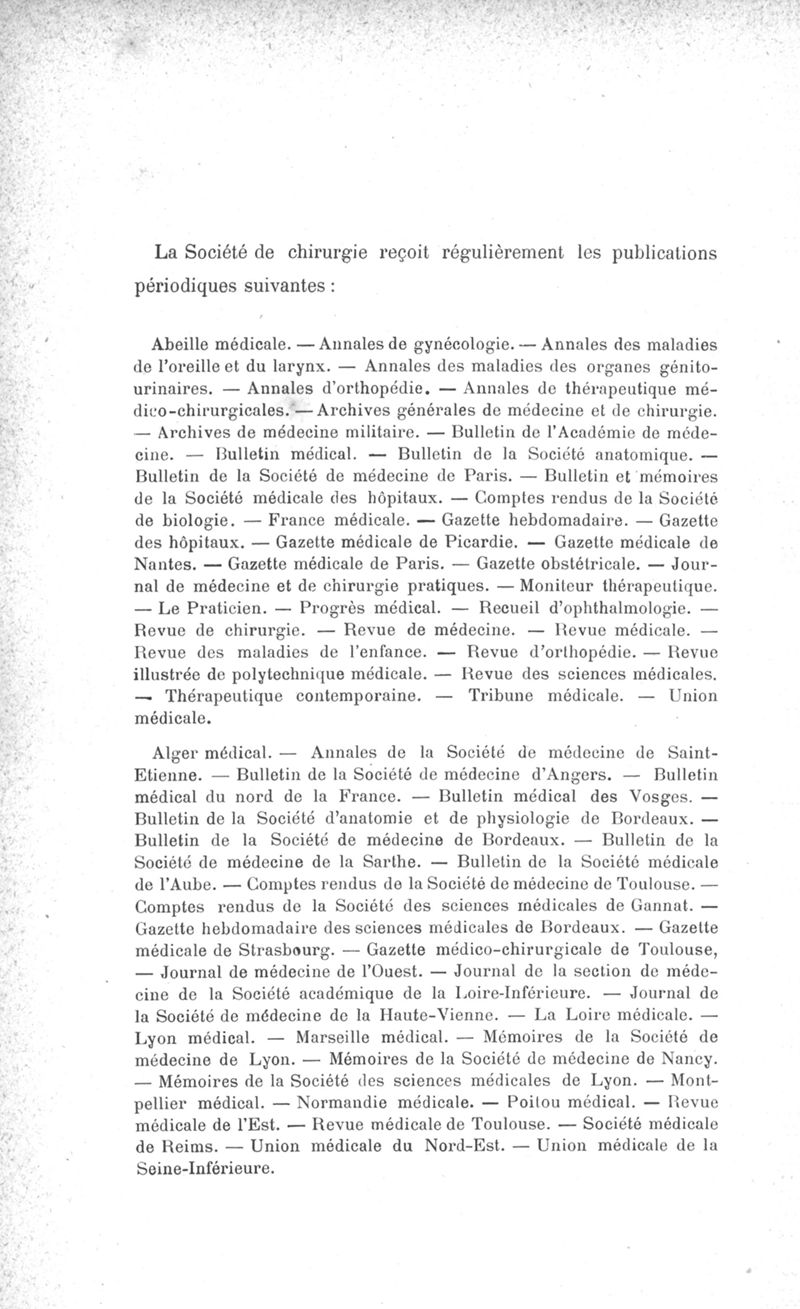 La Société de chirurgie reçoit régulièrement les publications périodiques suivantes :

Abeille médicale. — Annales de gynécologie. — Annales des maladies de l'oreille et du larynx. — Annales des maladies des organes génito-urinaires. — Annales d'orthopédie. — Annales de thérapeutique médico-chirurgicales. — Archives générales de médecine et de chirurgie. — Archives de médecine militaire. — Bulletin de l'Académie de médecine. — Bulletin médical. — Bulletin de la Société anatomique. — Bulletin de la Société de médecine de Paris. — Bulletin et mémoires de la Société médicale des hôpitaux. — Comptes rendus de la Société de biologie. — France médicale. — Gazette hebdomadaire. — Gazette des hôpitaux. — Gazette médicale de Picardie. — Gazette médicale de Nantes. — Gazette médicale de Paris. — Gazette obstétricale. — Journal de médecine et de chirurgie pratiques. — Moniteur thérapeutique. — Le Praticien. — Progrès médical. — Recueil d'ophthalmologie. — Revue de chirurgie. — Revue de médecine. — Revue médicale. — Revue des maladies de l'enfance. — Revue d'orthopédie. — Revue illustrée de polytechnique médicale. — Revue des sciences médicales. — Thérapeutique contemporaine. — Tribune médicale. — Union médicale.

Alger médical. — Annales de la Société de médecine de Saint-Etienne. — Bulletin de la Société de médecine d'Angers. — Bulletin médical du nord de la France. — Bulletin médical des Vosges. — Bulletin de la Société d'anatomie et de physiologie de Bordeaux. — Bulletin de la Société de médecine de Bordeaux. — Bulletin de la Société de médecine de la Sarthe. — Bulletin de la Société médicale de l'Aube. — Comptes rendus de la Société de médecine de Toulouse. — Comptes rendus de la Société des sciences médicales de Gannat. — Gazette hebdomadaire des sciences médicales de Bordeaux. — Gazette médicale de Strasbourg. — Gazette médico-chirurgicale de Toulouse, — Journal de médecine de l'Ouest. — Journal de la section de médecine de la Société académique de la Loire-Inférieure. — Journal de la Société de médecine de la Haute-Vienne. — La Loire médicale. — Lyon médical. — Marseille médical. — Mémoires de la Société de médecine de Lyon. — Mémoires de la Société de médecine de Nancy. — Mémoires de la Société des sciences médicales de Lyon. — Montpellier médical. — Normandie médicale. — Poitou médical. — Revue médicale de l'Est. — Revue médicale de Toulouse. — Société médicale de Reims. — Union médicale du Nord-Est. — Union médicale de la Seine-Inférieure.